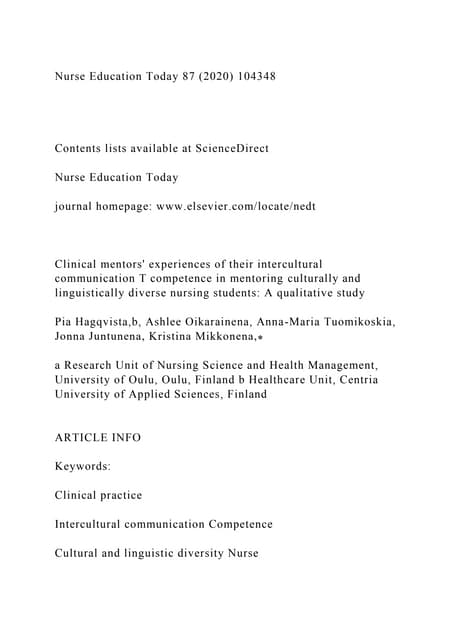 Nurse Education Today 87 (2020) 104348

Contents lists available at ScienceDirect

Nurse Education Today

journal homepage: www.elsevier.com/locate/nedt

Clinical mentors' experiences of their intercultural communication T competence in mentoring culturally and linguistically diverse nursing students: A qualitative study

Pia Hagqvista,b, Ashlee Oikarainena, Anna-Maria Tuomikoskia, Jonna Juntunena, Kristina Mikkonena,⁎

a Research Unit of Nursing Science and Health Management, University of Oulu, Oulu, Finland b Healthcare Unit, Centria University of Applied Sciences, Finland

ARTICLE INFO

Keywords:

Clinical practice

Intercultural communication Competence

Cultural and linguistic diversity Nurse